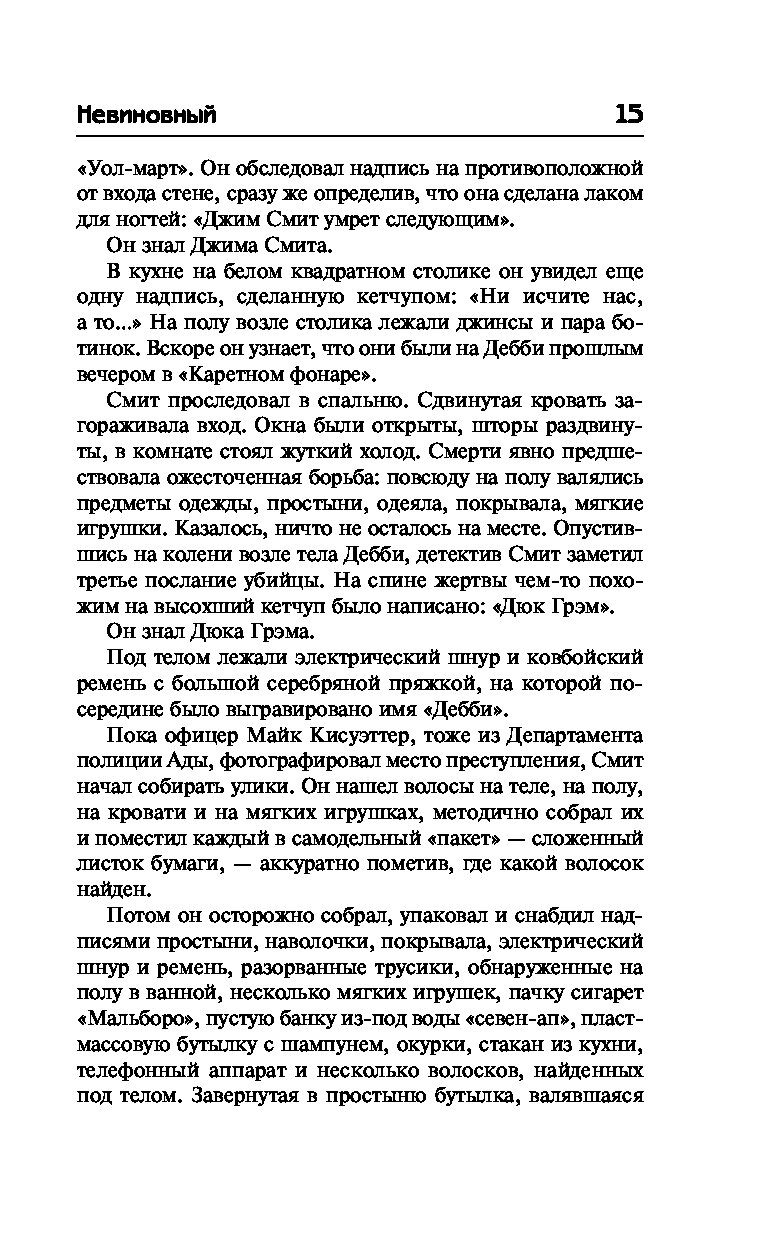 Невиновный 15

«Уол-март». Он обследовал надпись на противоположной от входа стене, сразу же определив, что она сделана лаком для ногтей: «Джим Смит умрет следующим».

Он знал Джима Смита.

В кухне на белом квадратном столике он увидел еще одну надпись, сделанную кетчупом: «Ни исчите нас, а то...» На полу возле столика лежали джинсы и пара ботинок. Вскоре он узнает, что они были на Дебби прошлым вечером в «Каретном фонаре».

Смит проследовал в спальню. Сдвинутая кровать загораживала вход. Окна были открыты, шторы раздвинуты, в комнате стоял жуткий холод. Смерти явно предшествовала ожесточенная борьба: повсюду на полу валялись предметы одежды, простыни, одеяла, покрывала, мягкие игрушки. Казалось, ничто не осталось на месте. Опустившись на колени возле тела Дебби, детектив Смит заметил третье послание убийцы. На спине жертвы чем-то похожим на высохший кетчуп было написано: «Дюк Грэм».

Он знал Дюка Грэма.

Под телом лежали электрический шнур и ковбойский ремень с большой серебряной пряжкой, на которой посередине было выгравировано имя «Дебби».

Пока офицер Майк Кисуэттер, тоже из Департамента полиции Ады, фотографировал место преступления, Смит начал собирать улики. Он нашел волосы на теле, на полу, на кровати и на мягких игрушках, методично собрал их и поместил каждый в самодельный «пакет» — сложенный листок бумаги, — аккуратно пометив, где какой волосок найден.

Потом он осторожно собрал, упаковал и снабдил надписями простыни, наволочки, покрывала, электрический шнур и ремень, разорванные трусики, обнаруженные на полу в ванной, несколько мягких игрушек, пачку сигарет «Мальборо», пустую банку из-под воды «севен-ап», пластмассовую бутылку с шампунем, окурки, стакан из кухни, телефонный аппарат и несколько волосков, найденных под телом. Завернутая в простыню бутылка, валявшаяся